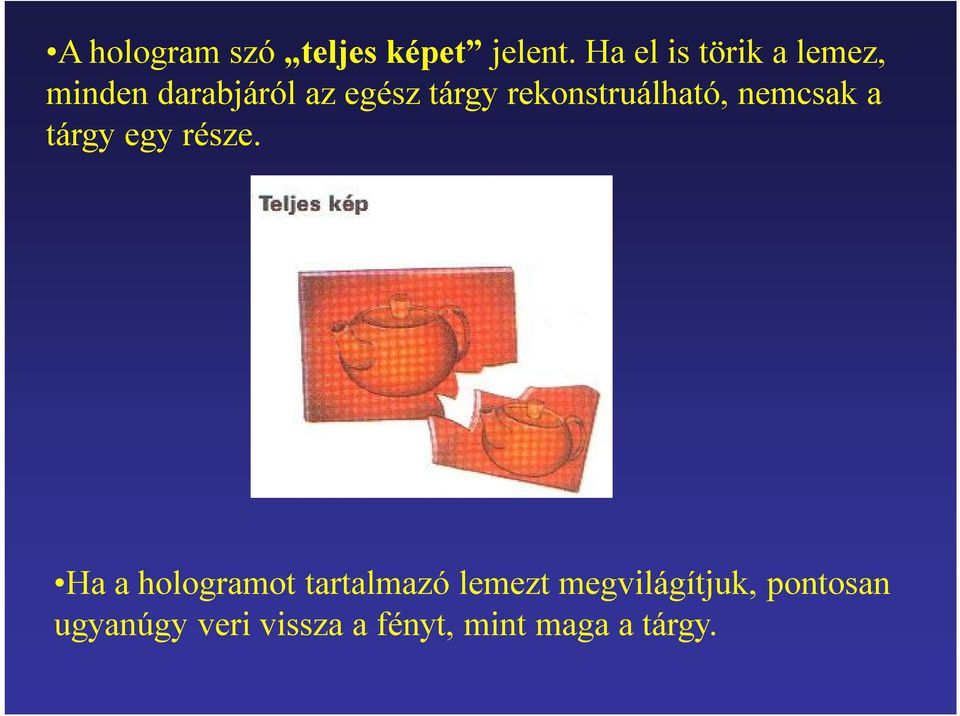 •A hologram szó „teljes képet” jelent. Ha el is törik a lemez, minden darabjáról az egész tárgy rekonstruálható, nemcsak a tárgy egy része.

Teljes kép

•Ha a hologramot tartalmazó lemezt megvilágítjuk, pontosan ugyanúgy veri vissza a fényt, mint maga a tárgy.